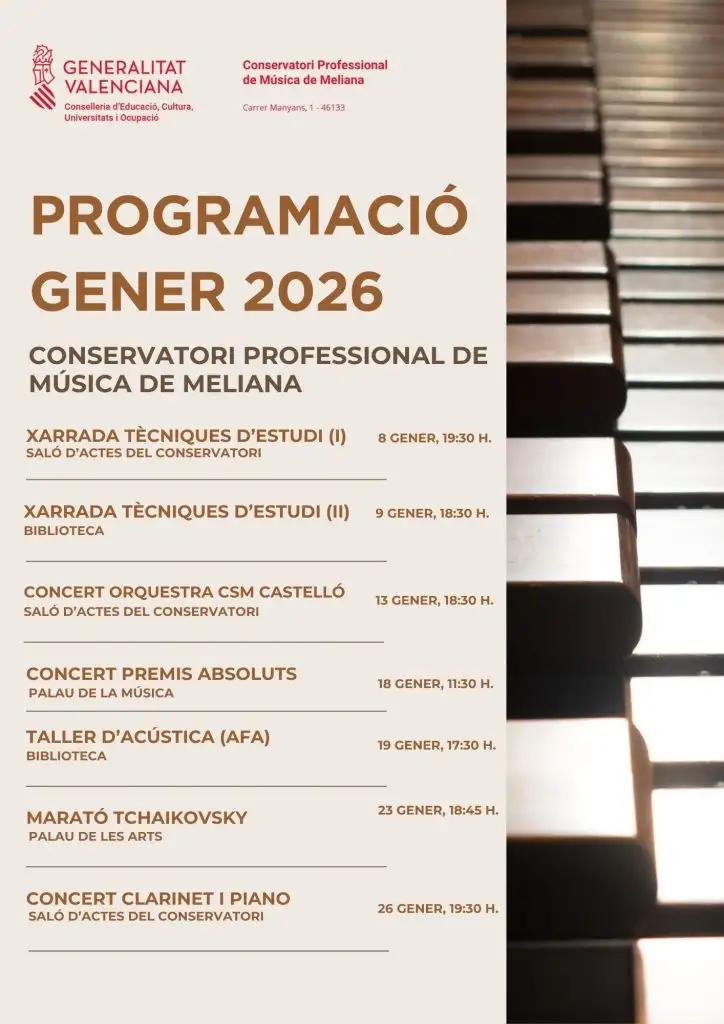 GENERALITAT VALENCIANA
Conselleria d'Educació, Cultura, Universitats i Ocupació

Conservatori Professional de Música de Meliana
Carrer Manyans, 1 - 46133

PROGRAMACIÓ GENER 2026

CONSERVATORI PROFESSIONAL DE MÚSICA DE MELIANA

XARRADA TÈCNIQUES D'ESTUDI (I)
SALÓ D'ACTES DEL CONSERVATORI
8 GENER, 19:30 H.

XARRADA TÈCNIQUES D'ESTUDI (II)
BIBLIOTECA
9 GENER, 18:30 H.

CONCERT ORQUESTRA CSM CASTELLÓ
SALÓ D'ACTES DEL CONSERVATORI
13 GENER, 18:30 H.

CONCERT PREMIS ABSOLUTS
PALAU DE LA MÚSICA
18 GENER, 11:30 H.

TALLER D'ACÚSTICA (AFA)
BIBLIOTECA
19 GENER, 17:30 H.

MARATÓ TCHAIKOVSKY
PALAU DE LES ARTS
23 GENER, 18:45 H.

CONCERT CLARINET I PIANO
SALÓ D'ACTES DEL CONSERVATORI
26 GENER, 19:30 H.